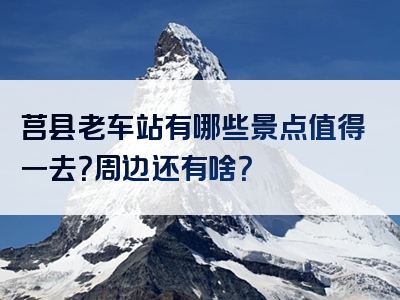 莒县老车站有哪些景点值得一去?周边还有啥?